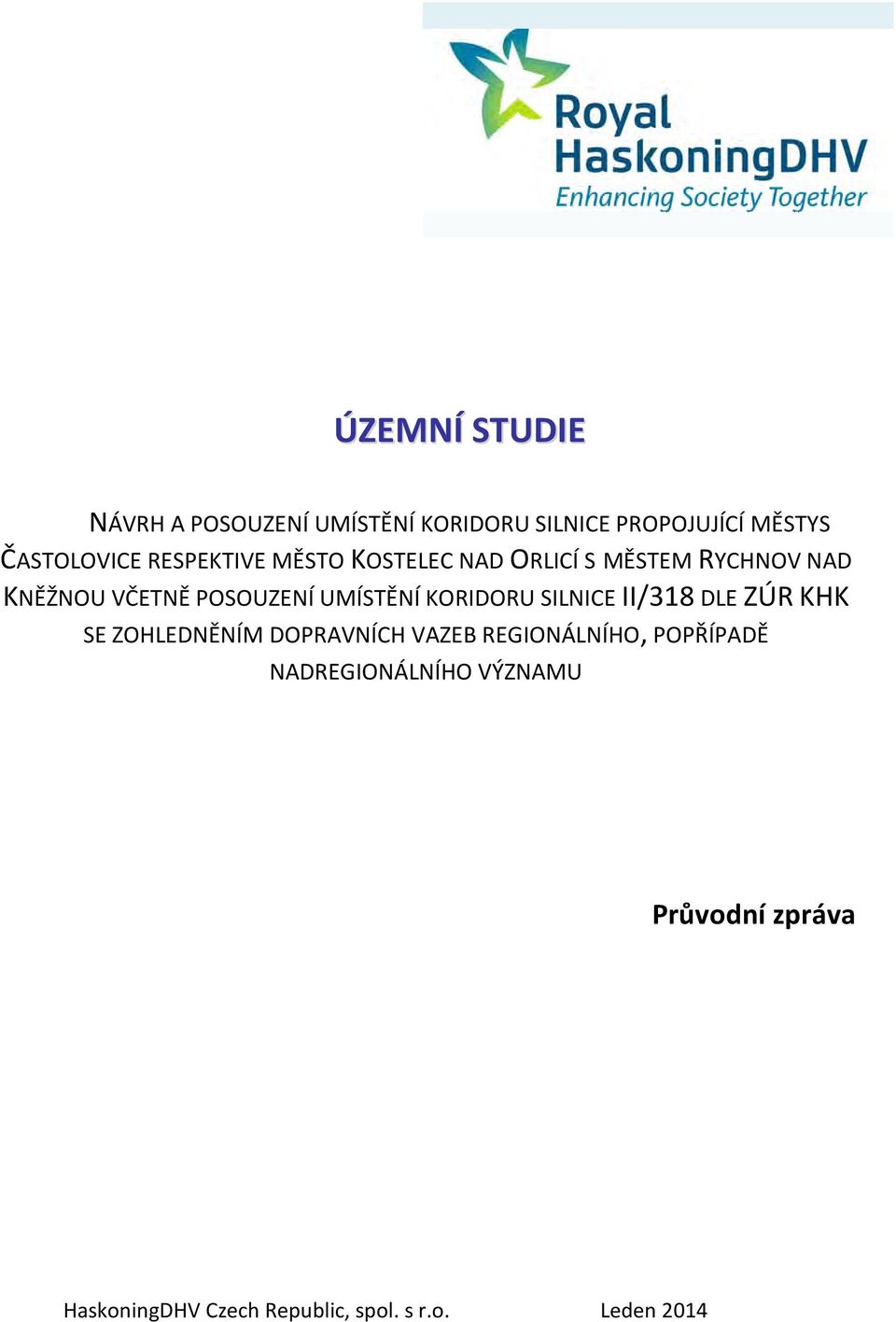 Royal HaskoningDHV
Enhancing Society Together

ÚZEMNÍ STUDIE

NÁVRH A POSOUZENÍ UMÍSTĚNÍ KORIDORU SILNICE PROPOJUJÍCÍ MĚSTYS ČASTOLOVICE RESPEKTIVE MĚSTO KOSTELEC NAD ORLICÍ S MĚSTEM RYCHNOV NAD KNĚŽNOU VČETNĚ POSOUZENÍ UMÍSTĚNÍ KORIDORU SILNICE II/318 DLE ZÚR KHK SE ZOHLEDNĚNÍM DOPRAVNÍCH VAZEB REGIONÁLNÍHO, POPŘÍPADĚ NADREGIONÁLNÍHO VÝZNAMU

Průvodní zpráva

HaskoningDHV Czech Republic, spol. s r.o.

Leden 2014